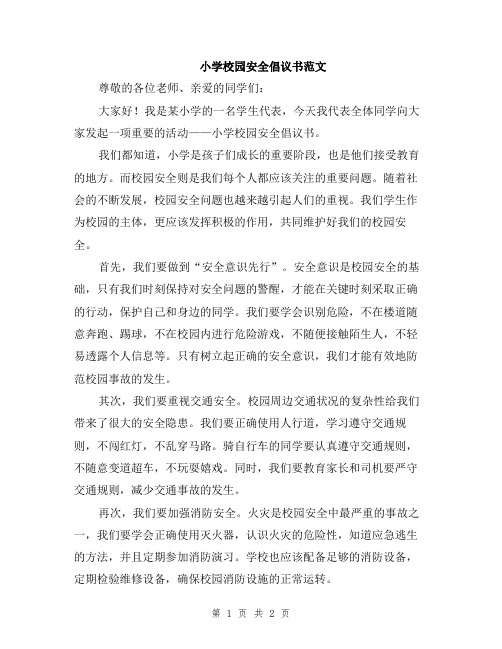 小学校园安全倡议书范文

尊敬的各位老师、亲爱的同学们：

大家好！我是某小学的一名学生代表，今天我代表全体同学向大家发起一项重要的活动——小学校园安全倡议书。

我们都知道，小学是孩子们成长的重要阶段，也是他们接受教育的地方。而校园安全则是我们每个人都应该关注的重要问题。随着社会的不断发展，校园安全问题也越来越引起人们的重视。我们学生作为校园的主体，更应该发挥积极的作用，共同维护好我们的校园安全。

首先，我们要做到“安全意识先行”。安全意识是校园安全的基础，只有我们时刻保持对安全问题的警醒，才能在关键时刻采取正确的行动，保护自己和身边的同学。我们要学会识别危险，不在楼道随意奔跑、踢球，不在校园内进行危险游戏，不随便接触陌生人，不轻易透露个人信息等。只有树立起正确的安全意识，我们才能有效地防范校园事故的发生。

其次，我们要重视交通安全。校园周边交通状况的复杂性给我们带来了很大的安全隐患。我们要正确使用人行道，学习遵守交通规则，不闯红灯，不乱穿马路。骑自行车的同学要认真遵守交通规则，不随意变道超车，不玩耍嬉戏。同时，我们要教育家长和司机要严守交通规则，减少交通事故的发生。

再次，我们要加强消防安全。火灾是校园安全中最严重的事故之一，我们要学会正确使用灭火器，认识火灾的危险性，知道应急逃生的方法，并且定期参加消防演习。学校也应该配备足够的消防设备，定期检验维修设备，确保校园消防设施的正常运转。

第 1 页 共 2 页